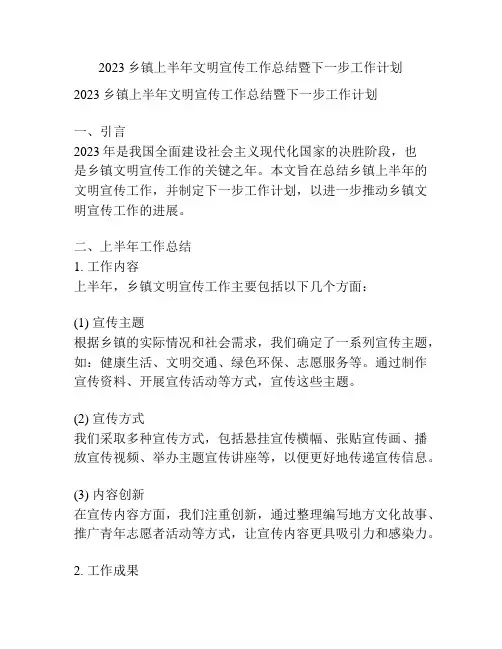 2023 乡镇上半年文明宣传工作总结暨下一步工作计划

2023 乡镇上半年文明宣传工作总结暨下一步工作计划

一、引言
2023 年是我国全面建设社会主义现代化国家的决胜阶段，也是乡镇文明宣传工作的关键之年。本文旨在总结乡镇上半年的文明宣传工作，并制定下一步工作计划，以进一步推动乡镇文明宣传工作的进展。

二、上半年工作总结
1. 工作内容
上半年，乡镇文明宣传工作主要包括以下几个方面：

(1) 宣传主题
根据乡镇的实际情况和社会需求，我们确定了一系列宣传主题，如：健康生活、文明交通、绿色环保、志愿服务等。通过制作宣传资料、开展宣传活动等方式，宣传这些主题。

(2) 宣传方式
我们采取多种宣传方式，包括悬挂宣传横幅、张贴宣传画、播放宣传视频、举办主题宣传讲座等，以便更好地传递宣传信息。

(3) 内容创新
在宣传内容方面，我们注重创新，通过整理编写地方文化故事、推广青年志愿者活动等方式，让宣传内容更具吸引力和感染力。

2. 工作成果